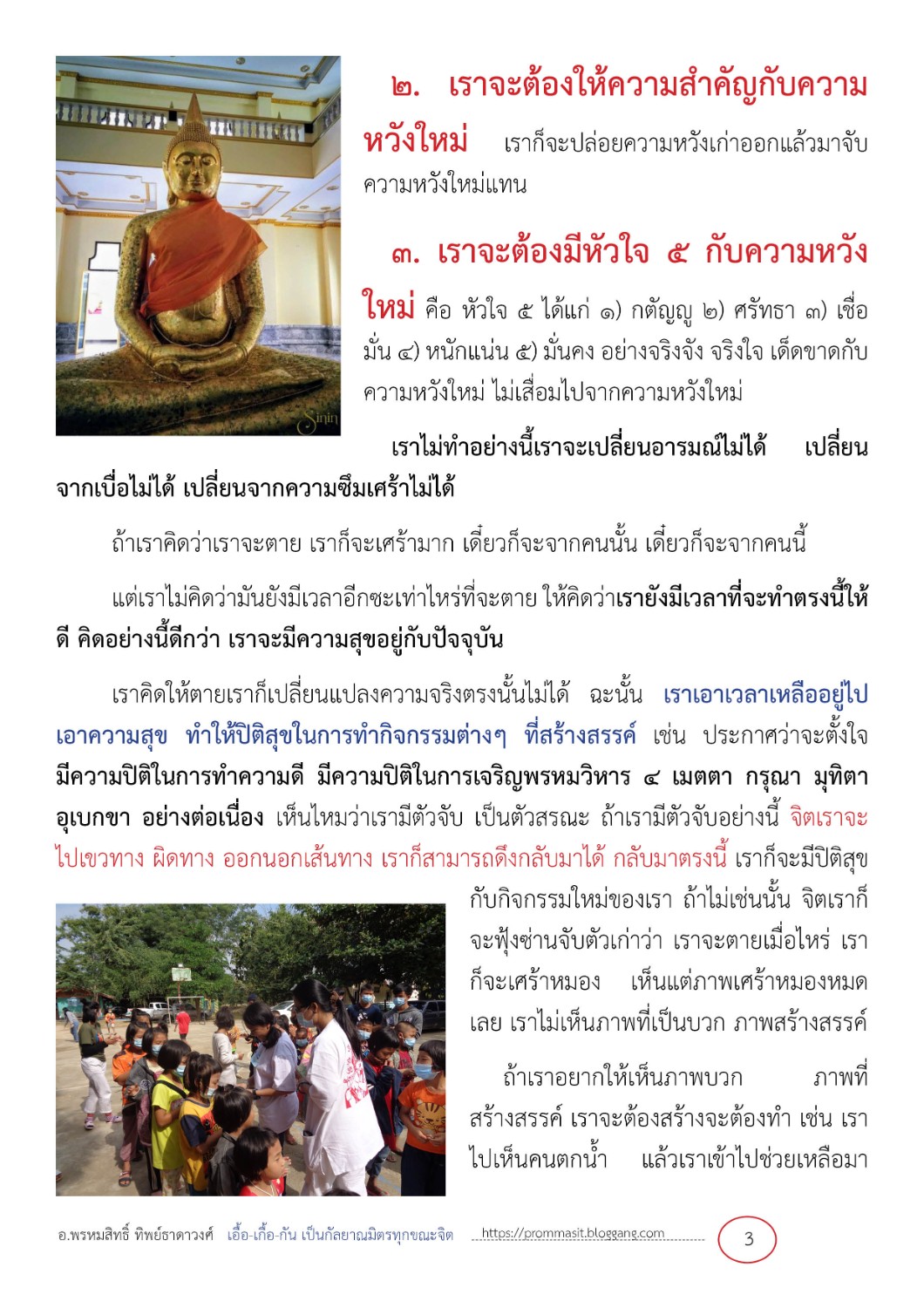 ๒. เราจะต้องให้ความสำคัญกับความหวังใหม่ เราก็จะปล่อยความหวังเก่าออกแล้วมาจับความหวังใหม่แทน

๓. เราจะต้องมีหัวใจ ๕ กับความหวังใหม่ คือ หัวใจ ๕ ได้แก่ ๑) กตัญญู ๒) ศรัทธา ๓) เชื่อมั่น ๔) หนักแน่น ๕) มั่นคง อย่างจริงจัง จริงใจ เด็ดขาดกับความหวังใหม่ ไม่เสื่อมไปจากความหวังใหม่

เราไม่ทำอย่างนี้เราจะเปลี่ยนอารมณ์ไม่ได้ เปลี่ยนจากเบื่อไม่ได้ เปลี่ยนจากความซึมเศร้าไม่ได้

ถ้าเราคิดว่าเราจะตาย เราก็จะเศร้ามาก เดี๋ยวก็จะจากคนนั้น เดี๋ยวก็จะจากคนนี้

แต่เราไม่คิดว่ามันยังมีเวลาอีกซะเท่าไหร่ที่จะตาย ให้คิดว่าเรายังมีเวลาที่จะทำตรงนี้ให้ดี คิดอย่างนี้ดีกว่า เราจะมีความสุขอยู่กับปัจจุบัน

เราคิดให้ตายเราก็เปลี่ยนแปลงความจริงตรงนั้นไม่ได้ ฉะนั้น เราเอาเวลาเหลืออยู่ไปเอาความสุข ทำให้ปิติสุขในการทำกิจกรรมต่างๆ ที่สร้างสรรค์ เช่น ประกาศว่าจะตั้งใจมีความปิติในการทำความดี มีความปิติในการเจริญพรหมวิหาร ๔ เมตตา กรุณา มุทิตา อุเบกขา อย่างต่อเนื่อง เห็นไหมว่าเรามีตัวจับ เป็นตัวสรณะ ถ้าเรามีตัวจับอย่างนี้ จิตเราจะไปเขวทาง ผิดทาง ออกนอกเส้นทาง เราก็สามารถดึงกลับมาได้ กลับมาตรงนี้ เราก็จะมีปิติสุขกับกิจกรรมใหม่ของเรา ถ้าไม่เช่นนั้น จิตเราก็จะฟุ้งซ่านจับตัวเก่าว่า เราจะตายเมื่อไหร่ เราก็จะเศร้าหมอง เห็นแต่ภาพเศร้าหมองหมดเลย เราไม่เห็นภาพที่เป็นบวก ภาพสร้างสรรค์

ถ้าเราอยากให้เห็นภาพบวก ภาพที่สร้างสรรค์ เราจะต้องสร้างจะต้องทำ เช่น เราไปเห็นคนตกน้ำ แล้วเราเข้าไปช่วยเหลือมา

อ.พรหมสิทธิ์ ทิพย์ธาดาวงศ์ เอื้อ-เกื้อ-กัน เป็นกัลยาณมิตรทุกขณะจิต https://prommasit.bloggang.com 3